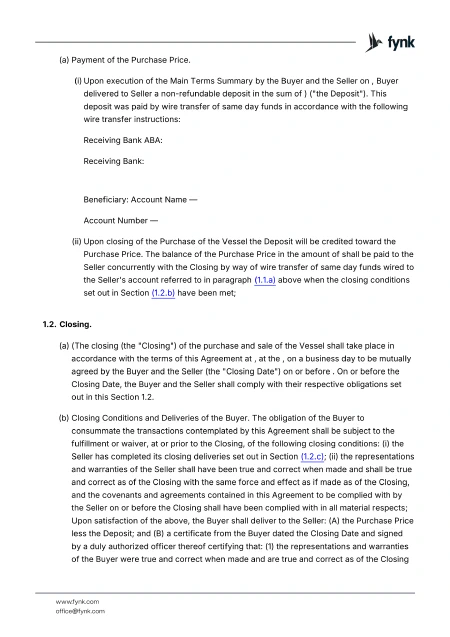 fynk

(a) Payment of the Purchase Price.

(i) Upon execution of the Main Terms Summary by the Buyer and the Seller on , Buyer delivered to Seller a non-refundable deposit in the sum of ) ("the Deposit"). This deposit was paid by wire transfer of same day funds in accordance with the following wire transfer instructions:

Receiving Bank ABA:

Receiving Bank:

Beneficiary: Account Name —

Account Number —

(ii) Upon closing of the Purchase of the Vessel the Deposit will be credited toward the Purchase Price. The balance of the Purchase Price in the amount of shall be paid to the Seller concurrently with the Closing by way of wire transfer of same day funds wired to the Seller's account referred to in paragraph (1.1.a) above when the closing conditions set out in Section (1.2.b) have been met;

1.2. Closing.

(a) (The closing (the "Closing") of the purchase and sale of the Vessel shall take place in accordance with the terms of this Agreement at , at the , on a business day to be mutually agreed by the Buyer and the Seller (the "Closing Date") on or before . On or before the Closing Date, the Buyer and the Seller shall comply with their respective obligations set out in this Section 1.2.

(b) Closing Conditions and Deliveries of the Buyer. The obligation of the Buyer to consummate the transactions contemplated by this Agreement shall be subject to the fulfillment or waiver, at or prior to the Closing, of the following closing conditions: (i) the Seller has completed its closing deliveries set out in Section (1.2.c); (ii) the representations and warranties of the Seller shall have been true and correct when made and shall be true and correct as of the Closing with the same force and effect as if made as of the Closing, and the covenants and agreements contained in this Agreement to be complied with by the Seller on or before the Closing shall have been complied with in all material respects; Upon satisfaction of the above, the Buyer shall deliver to the Seller: (A) the Purchase Price less the Deposit; and (B) a certificate from the Buyer dated the Closing Date and signed by a duly authorized officer thereof certifying that: (1) the representations and warranties of the Buyer were true and correct when made and are true and correct as of the Closing

www.fynk.com
office@fynk.com